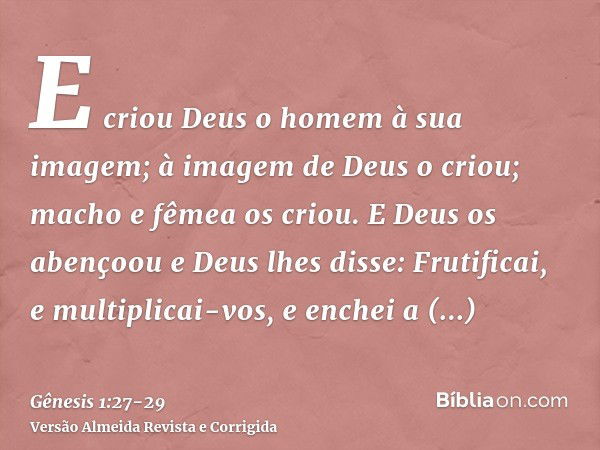 E criou Deus o homem à sua imagem; à imagem de Deus o criou; macho e fêmea os criou. E Deus os abençoou e Deus lhes disse: Frutificai, e multiplicai-vos, e enchei a (...)

Gênesis 1:27-29
Versão Almeida Revista e Corrigida

Bíbliaon.com